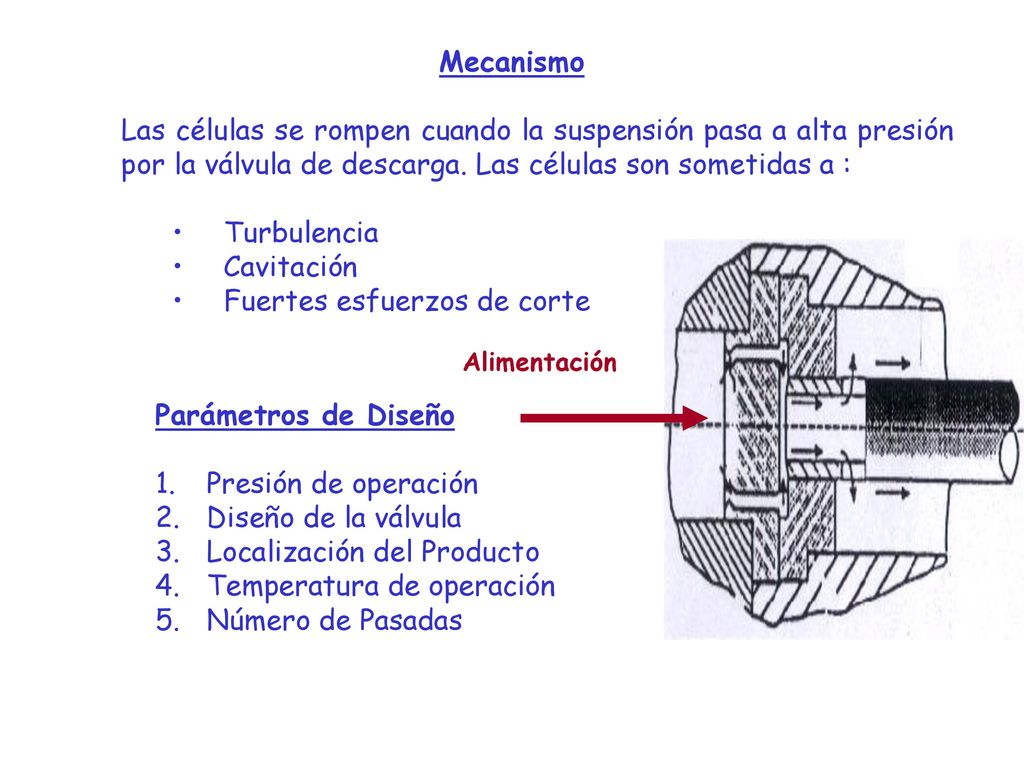 Mecanismo

Las células se rompen cuando la suspensión pasa a alta presión por la válvula de descarga. Las células son sometidas a :

• Turbulencia
• Cavitación
• Fuertes esfuerzos de corte

Alimentación

Parámetros de Diseño

1. Presión de operación
2. Diseño de la válvula
3. Localización del Producto
4. Temperatura de operación
5. Número de Pasadas